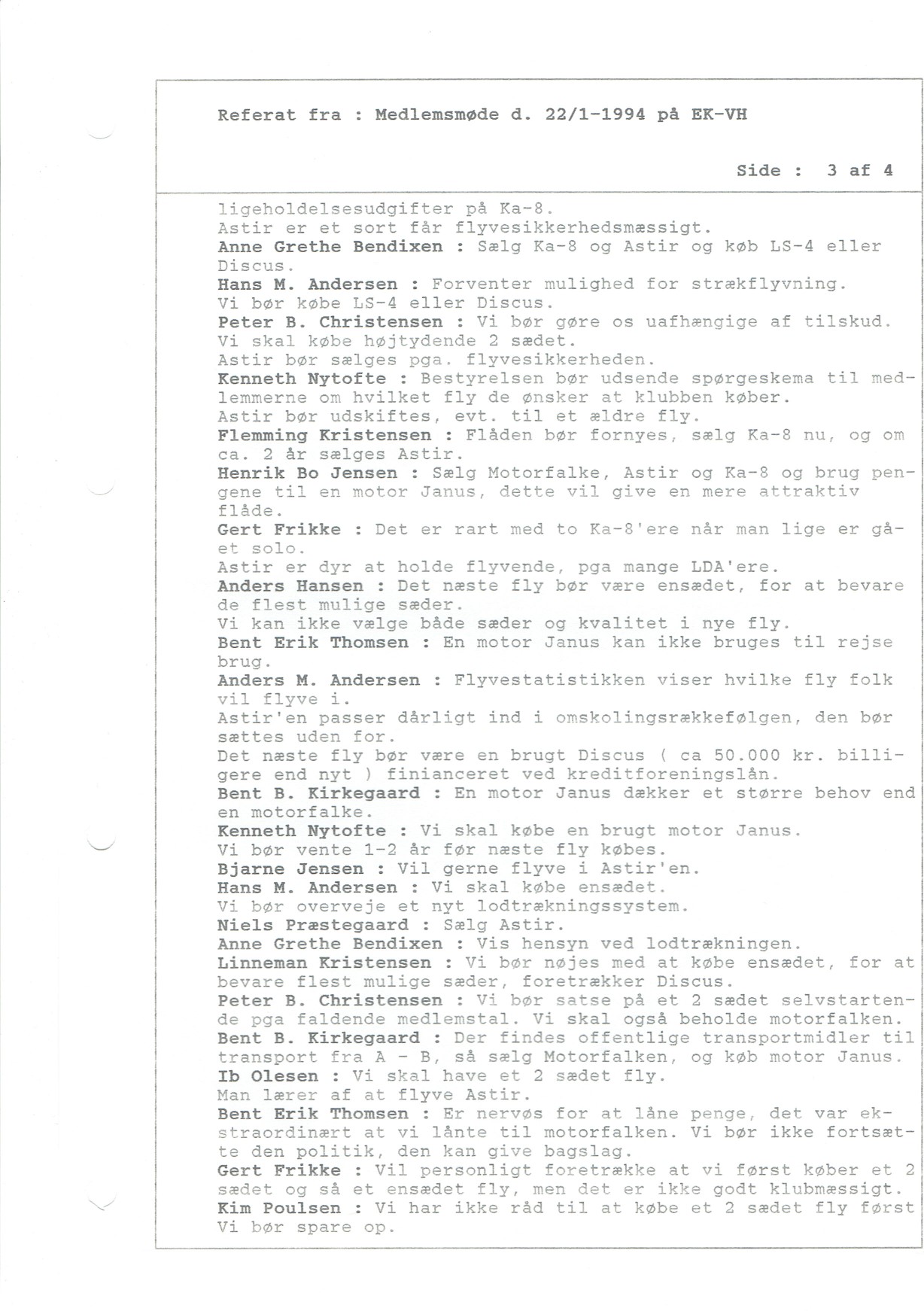 Referat fra : Medlemsmøde d. 22/1-1994 på EK-VH

Side : 3 af 4

ligeholdelsesudgifter på Ka-8.
Astir er et sort får flyvesikkerhedsmæssigt.
Anne Grethe Bendixen : Sælg Ka-8 og Astir og køb LS-4 eller Discus.
Hans M. Andersen : Forventer mulighed for strækflyvning.
Vi bør købe LS-4 eller Discus.
Peter B. Christensen : Vi bør gøre os uafhængige af tilskud.
Vi skal købe højtydende 2 sædet.
Astir bør sælges pga. flyvesikkerheden.
Kenneth Nytofte : Bestyrelsen bør udsende spørgeskema til medlemmerne om hvilket fly de ønsker at klubben køber.
Astir bør udskiftes, evt. til et ældre fly.
Flemming Kristensen : Flåden bør fornyes, sælg Ka-8 nu, og om ca. 2 år sælges Astir.
Henrik Bo Jensen : Sælg Motorfalke, Astir og Ka-8 og brug pengene til en motor Janus, dette vil give en mere attraktiv flåde.
Gert Frikke : Det er rart med to Ka-8'ere når man lige er gået solo.
Astir er dyr at holde flyvende, pga mange LDA'ere.
Anders Hansen : Det næste fly bør være ensædet, for at bevare de flest mulige sæder.
Vi kan ikke vælge både sæder og kvalitet i nye fly.
Bent Erik Thomsen : En motor Janus kan ikke bruges til rejse brug.
Anders M. Andersen : Flyvestatistikken viser hvilke fly folk vil flyve i.
Astir'en passer dårligt ind i omskolingsrækkefølgen, den bør sættes uden for.
Det næste fly bør være en brugt Discus ( ca 50.000 kr. billigere end nyt ) finianceret ved kreditforeningslån.
Bent B. Kirkegaard : En motor Janus dækker et større behov end en motorfalke.
Kenneth Nytofte : Vi skal købe en brugt motor Janus.
Vi bør vente 1-2 år før næste fly købes.
Bjarne Jensen : Vil gerne flyve i Astir'en.
Hans M. Andersen : Vi skal købe ensædet.
Vi bør overveje et nyt lodtrækningssystem.
Niels Præstegaard : Sælg Astir.
Anne Grethe Bendixen : Vis hensyn ved lodtrækningen.
Linneman Kristensen : Vi bør nøjes med at købe ensædet, for at bevare flest mulige sæder, foretrækker Discus.
Peter B. Christensen : Vi bør satse på et 2 sædet selvstartende pga faldende medlemstal. Vi skal også beholde motorfalken.
Bent B. Kirkegaard : Der findes offentlige transportmidler til transport fra A - B, så sælg Motorfalken, og køb motor Janus.
Ib Olesen : Vi skal have et 2 sædet fly.
Man lærer af at flyve Astir.
Bent Erik Thomsen : Er nervøs for at låne penge, det var ekstraordinært at vi lånte til motorfalken. Vi bør ikke fortsætte den politik, den kan give bagslag.
Gert Frikke : Vil personligt foretrække at vi først køber et 2 sædet og så et ensædet fly, men det er ikke godt klubmæssigt.
Kim Poulsen : Vi har ikke råd til at købe et 2 sædet fly først
Vi bør spare op.